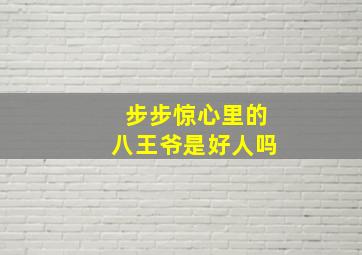 步步惊心里的
八王爷是好人吗